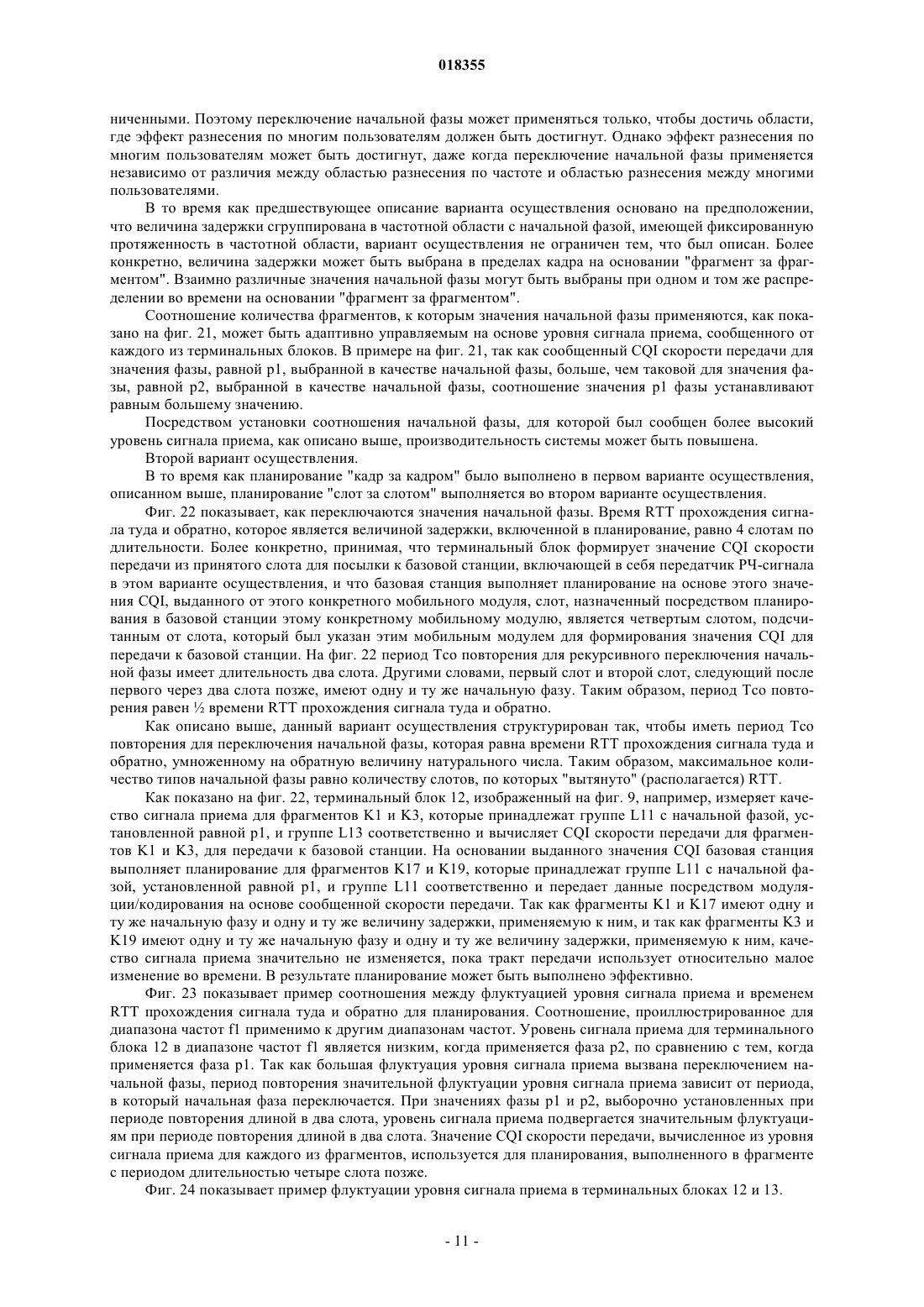 018355

ниченными. Поэтому переключение начальной фазы может применяться только, чтобы достичь области, где эффект разнесения по многим пользователям должен быть достигнут. Однако эффект разнесения по многим пользователям может быть достигнут, даже когда переключение начальной фазы применяется независимо от различия между областью разнесения по частоте и областью разнесения между многими пользователями.

В то время как предшествующее описание варианта осуществления основано на предположении, что величина задержки сгруппирована в частотной области с начальной фазой, имеющей фиксированную протяженность в частотной области, вариант осуществления не ограничен тем, что был описан. Более конкретно, величина задержки может быть выбрана в пределах кадра на основании "фрагмент за фрагментом". Взаимно различные значения начальной фазы могут быть выбраны при одном и том же распределении во времени на основании "фрагмент за фрагментом".

Соотношение количества фрагментов, к которым значения начальной фазы применяются, как показано на фиг. 21, может быть адаптивно управляемым на основе уровня сигнала приема, сообщенного от каждого из терминальных блоков. В примере на фиг. 21, так как сообщенный CQI скорости передачи для значения фазы, равной p1, выбранной в качестве начальной фазы, больше, чем таковой для значения фазы, равной p2, выбранной в качестве начальной фазы, соотношение значения p1 фазы устанавливают равным большему значению.

Посредством установки соотношения начальной фазы, для которой был сообщен более высокий уровень сигнала приема, как описано выше, производительность системы может быть повышена.

Второй вариант осуществления.

В то время как планирование "кадр за кадром" было выполнено в первом варианте осуществления, описанном выше, планирование "слот за слотом" выполняется во втором варианте осуществления.

Фиг. 22 показывает, как переключаются значения начальной фазы. Время RTT прохождения сигнала туда и обратно, которое является величиной задержки, включенной в планирование, равно 4 слотам по длительности. Более конкретно, принимая, что терминальный блок формирует значение CQI скорости передачи из принятого слота для посылки к базовой станции, включающей в себя передатчик РЧ-сигнала в этом варианте осуществления, и что базовая станция выполняет планирование на основе этого значения CQI, выданного от этого конкретного мобильного модуля, слот, назначенный посредством планирования в базовой станции этому конкретному мобильному модулю, является четвертым слотом, подсчитанным от слота, который был указан этим мобильным модулем для формирования значения CQI для передачи к базовой станции. На фиг. 22 период Tco повторения для рекурсивного переключения начальной фазы имеет длительность два слота. Другими словами, первый слот и второй слот, следующий после первого через два слота позже, имеют одну и ту же начальную фазу. Таким образом, период Tco повторения равен ½ времени RTT прохождения сигнала туда и обратно.

Как описано выше, данный вариант осуществления структурирован так, чтобы иметь период Tco повторения для переключения начальной фазы, которая равна времени RTT прохождения сигнала туда и обратно, умноженному на обратную величину натурального числа. Таким образом, максимальное количество типов начальной фазы равно количеству слотов, по которых "вытянуто" (располагается) RTT.

Как показано на фиг. 22, терминальный блок 12, изображенный на фиг. 9, например, измеряет качество сигнала приема для фрагментов K1 и K3, которые принадлежат группе L11 с начальной фазой, установленной равной p1, и группе L13 соответственно и вычисляет CQI скорости передачи для фрагментов K1 и K3, для передачи к базовой станции. На основании выданного значения CQI базовая станция выполняет планирование для фрагментов K17 и K19, которые принадлежат группе L11 с начальной фазой, установленной равной p1, и группе L11 соответственно и передает данные посредством модуляции/кодирования на основе сообщенной скорости передачи. Так как фрагменты K1 и K17 имеют одну и ту же начальную фазу и одну и ту же величину задержки, применяемую к ним, и так как фрагменты K3 и K19 имеют одну и ту же начальную фазу и одну и ту же величину задержки, применяемую к ним, качество сигнала приема значительно не изменяется, пока тракт передачи использует относительно малое изменение во времени. В результате планирование может быть выполнено эффективно.

Фиг. 23 показывает пример соотношения между флуктуацией уровня сигнала приема и временем RTT прохождения сигнала туда и обратно для планирования. Соотношение, проиллюстрированное для диапазона частот f1 применимо к другим диапазонам частот. Уровень сигнала приема для терминального блока 12 в диапазоне частот f1 является низким, когда применяется фаза p2, по сравнению с тем, когда применяется фаза p1. Так как большая флуктуация уровня сигнала приема вызвана переключением начальной фазы, период повторения значительной флуктуации уровня сигнала приема зависит от периода, в который начальная фаза переключается. При значениях фазы p1 и p2, выборочно установленных при периоде повторения длиной в два слота, уровень сигнала приема подвергается значительным флуктуациям при периоде повторения длиной в два слота. Значение CQI скорости передачи, вычисленное из уровня сигнала приема для каждого из фрагментов, используется для планирования, выполненного в фрагменте с периодом длительностью четыре слота позже.

Фиг. 24 показывает пример флуктуации уровня сигнала приема в терминальных блоках 12 и 13.

- 11 -